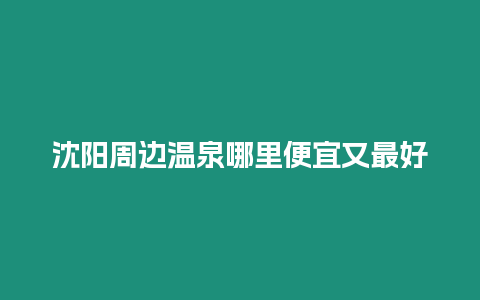 沈阳周边温泉哪里便宜又最好